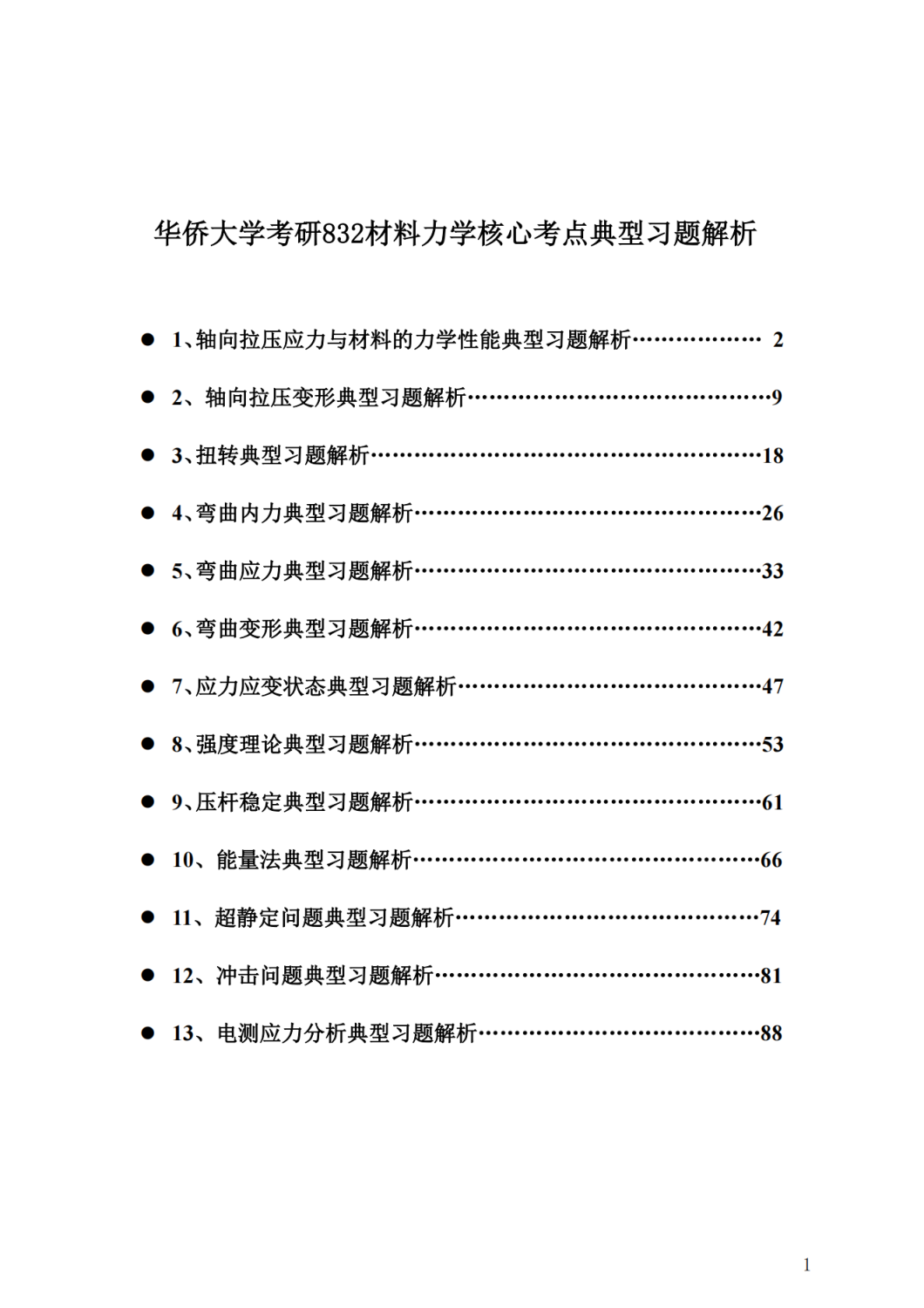 华侨大学考研832材料力学核心考点典型习题解析

● 1、轴向拉压应力与材料的力学性能典型习题解析……………… 2

● 2、轴向拉压变形典型习题解析……………………………………9

● 3、扭转典型习题解析………………………………………………18

● 4、弯曲内力典型习题解析…………………………………………26

● 5、弯曲应力典型习题解析…………………………………………33

● 6、弯曲变形典型习题解析…………………………………………42

● 7、应力应变状态典型习题解析……………………………………47

● 8、强度理论典型习题解析…………………………………………53

● 9、压杆稳定典型习题解析…………………………………………61

● 10、能量法典型习题解析…………………………………………66

● 11、超静定问题典型习题解析……………………………………74

● 12、冲击问题典型习题解析………………………………………81

● 13、电测应力分析典型习题解析…………………………………88

1